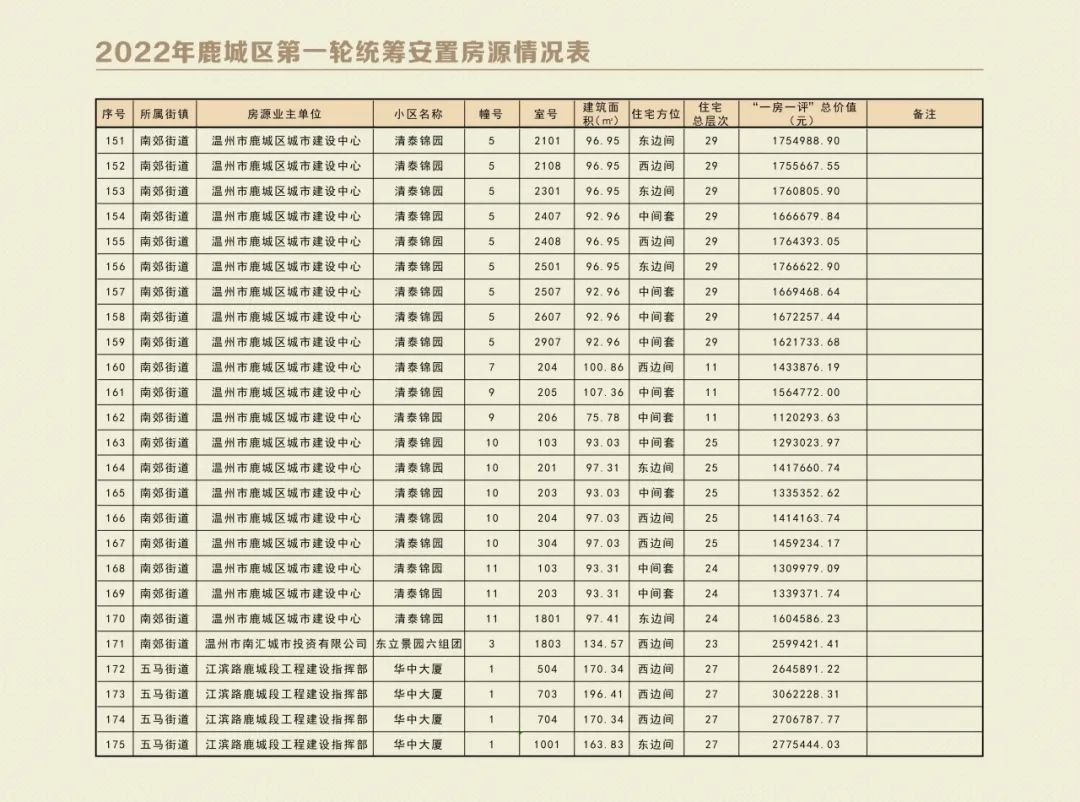 2022年鹿城区第一轮统筹安置房源情况表

| 序号 | 所属街镇 | 房源业主单位 | 小区名称 | 幢号 | 室号 | 建筑面积(㎡) | 住宅方位 | 住宅总层次 | "一房一评"总价值(元) | 备注 |
|---|---|---|---|---|---|---|---|---|---|---|
| 151 | 南郊街道 | 温州市鹿城区城市建设中心 | 清泰锦园 | 5 | 2101 | 96.95 | 东边间 | 29 | 1754988.90 | |
| 152 | 南郊街道 | 温州市鹿城区城市建设中心 | 清泰锦园 | 5 | 2108 | 96.95 | 西边间 | 29 | 1755667.55 | |
| 153 | 南郊街道 | 温州市鹿城区城市建设中心 | 清泰锦园 | 5 | 2301 | 96.95 | 东边间 | 29 | 1760805.90 | |
| 154 | 南郊街道 | 温州市鹿城区城市建设中心 | 清泰锦园 | 5 | 2407 | 92.96 | 中间套 | 29 | 1666679.84 | |
| 155 | 南郊街道 | 温州市鹿城区城市建设中心 | 清泰锦园 | 5 | 2408 | 96.95 | 西边间 | 29 | 1764393.05 | |
| 156 | 南郊街道 | 温州市鹿城区城市建设中心 | 清泰锦园 | 5 | 2501 | 96.95 | 东边间 | 29 | 1766622.90 | |
| 157 | 南郊街道 | 温州市鹿城区城市建设中心 | 清泰锦园 | 5 | 2507 | 92.96 | 中间套 | 29 | 1669468.64 | |
| 158 | 南郊街道 | 温州市鹿城区城市建设中心 | 清泰锦园 | 5 | 2607 | 92.96 | 中间套 | 29 | 1672257.44 | |
| 159 | 南郊街道 | 温州市鹿城区城市建设中心 | 清泰锦园 | 5 | 2907 | 92.96 | 中间套 | 29 | 1621733.68 | |
| 160 | 南郊街道 | 温州市鹿城区城市建设中心 | 清泰锦园 | 7 | 204 | 100.86 | 西边间 | 11 | 1433876.19 | |
| 161 | 南郊街道 | 温州市鹿城区城市建设中心 | 清泰锦园 | 9 | 205 | 107.36 | 中间套 | 11 | 1564772.00 | |
| 162 | 南郊街道 | 温州市鹿城区城市建设中心 | 清泰锦园 | 9 | 206 | 75.78 | 中间套 | 11 | 1120293.63 | |
| 163 | 南郊街道 | 温州市鹿城区城市建设中心 | 清泰锦园 | 10 | 103 | 93.03 | 中间套 | 25 | 1293023.97 | |
| 164 | 南郊街道 | 温州市鹿城区城市建设中心 | 清泰锦园 | 10 | 201 | 97.31 | 东边间 | 25 | 1417660.74 | |
| 165 | 南郊街道 | 温州市鹿城区城市建设中心 | 清泰锦园 | 10 | 203 | 93.03 | 中间套 | 25 | 1335352.62 | |
| 166 | 南郊街道 | 温州市鹿城区城市建设中心 | 清泰锦园 | 10 | 204 | 97.03 | 西边间 | 25 | 1414163.74 | |
| 167 | 南郊街道 | 温州市鹿城区城市建设中心 | 清泰锦园 | 10 | 304 | 97.03 | 西边间 | 25 | 1459234.17 | |
| 168 | 南郊街道 | 温州市鹿城区城市建设中心 | 清泰锦园 | 11 | 103 | 93.31 | 中间套 | 24 | 1309979.09 | |
| 169 | 南郊街道 | 温州市鹿城区城市建设中心 | 清泰锦园 | 11 | 203 | 93.31 | 中间套 | 24 | 1339371.74 | |
| 170 | 南郊街道 | 温州市鹿城区城市建设中心 | 清泰锦园 | 11 | 1801 | 97.41 | 东边间 | 24 | 1604586.23 | |
| 171 | 南郊街道 | 温州市南汇城市投资有限公司 | 东立景园六组团 | 3 | 1803 | 134.57 | 西边间 | 23 | 2599421.41 | |
| 172 | 五马街道 | 江滨路鹿城段工程建设指挥部 | 华中大厦 | 1 | 504 | 170.34 | 西边间 | 27 | 2645891.22 | |
| 173 | 五马街道 | 江滨路鹿城段工程建设指挥部 | 华中大厦 | 1 | 703 | 196.41 | 西边间 | 27 | 3062228.31 | |
| 174 | 五马街道 | 江滨路鹿城段工程建设指挥部 | 华中大厦 | 1 | 704 | 170.34 | 西边间 | 27 | 2706787.77 | |
| 175 | 五马街道 | 江滨路鹿城段工程建设指挥部 | 华中大厦 | 1 | 1001 | 163.83 | 东边间 | 27 | 2775444.03 | |